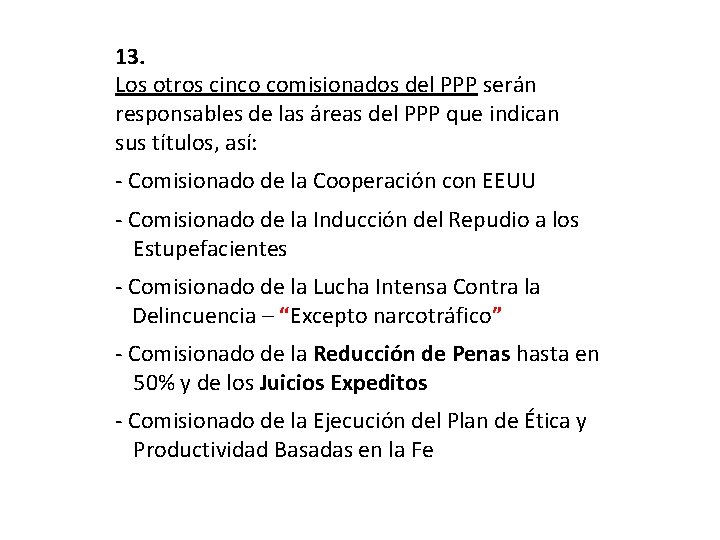 13.
Los otros cinco comisionados del PPP serán responsables de las áreas del PPP que indican sus títulos, así:

- Comisionado de la Cooperación con EEUU

- Comisionado de la Inducción del Repudio a los Estupefacientes

- Comisionado de la Lucha Intensa Contra la Delincuencia – “Excepto narcotráfico”

- Comisionado de la Reducción de Penas hasta en 50% y de los Juicios Expeditos

- Comisionado de la Ejecución del Plan de Ética y Productividad Basadas en la Fe